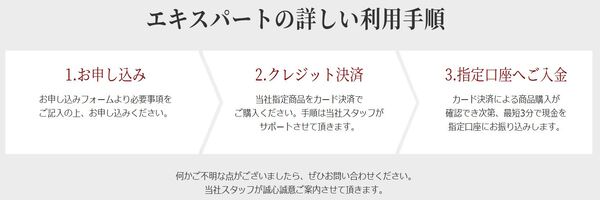 エキスパートの詳しい利用手順

1.お申し込み

お申し込みフォームより必要事項をご記入の上、お申し込みください。

2.クレジット決済

当社指定商品をカード決済でご購入ください。手順は当社スタッフがサポートさせて頂きます。

3.指定口座へご入金

カード決済による商品購入が確認でき次第、最短3分で現金を指定口座にお振り込みします。

何かご不明な点がございましたら、ぜひお問い合わせください。
当社スタッフが誠心誠意ご案内させて頂きます。